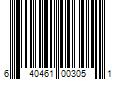 6 40461 00305 1